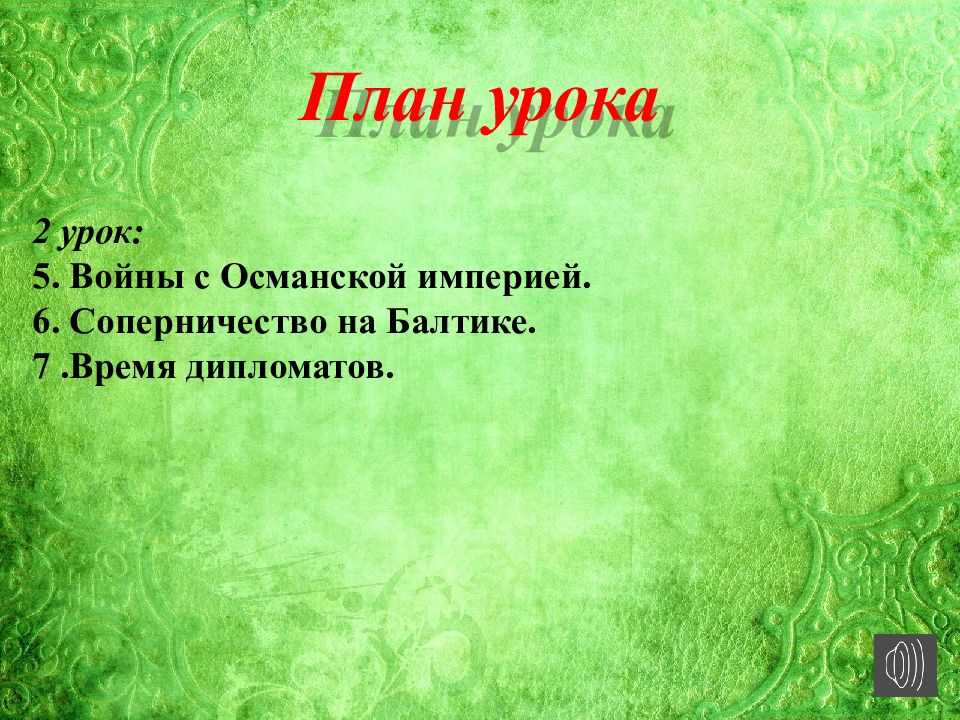 План урока

2 урок:
5. Войны с Османской империей.
6. Соперничество на Балтике.
7 .Время дипломатов.